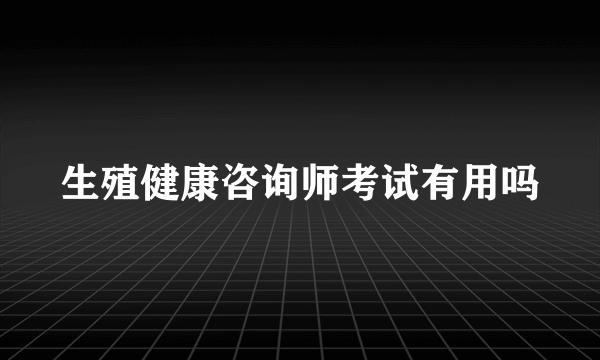 生殖健康咨询师考试有用吗